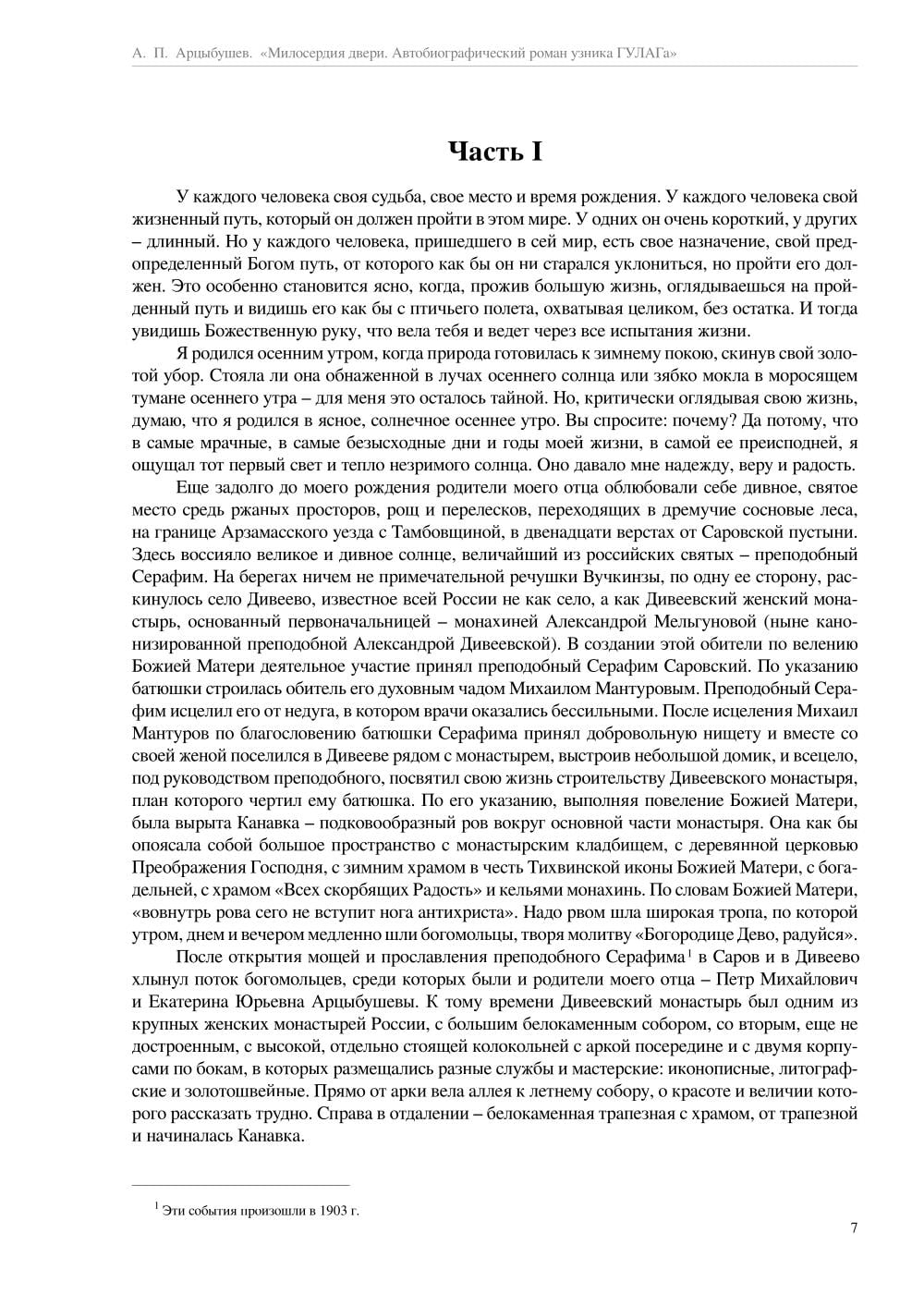 А. П. Арцыбушев. «Милосердия двери. Автобиографический роман узника ГУЛАГа»

Часть I

У каждого человека своя судьба, свое место и время рождения. У каждого человека свой жизненный путь, который он должен пройти в этом мире. У одних он очень короткий, у других – длинный. Но у каждого человека, пришедшего в сей мир, есть свое назначение, свой предопределенный Богом путь, от которого как бы он ни старался уклониться, но пройти его должен. Это особенно становится ясно, когда, прожив большую жизнь, оглядываешься на пройденный путь и видишь его как бы с птичьего полета, охватывая целиком, без остатка. И тогда увидишь Божественную руку, что вела тебя и ведет через все испытания жизни.

Я родился осенним утром, когда природа готовилась к зимнему покою, скинув свой золотой убор. Стояла ли она обнаженной в лучах осеннего солнца или зябко мокла в моросящем тумане осеннего утра – для меня это осталось тайной. Но, критически оглядывая свою жизнь, думаю, что я родился в ясное, солнечное осеннее утро. Вы спросите: почему? Да потому, что в самые мрачные, в самые безысходные дни и годы моей жизни, в самой ее преисподней, я ощущал тот первый свет и тепло незримого солнца. Оно давало мне надежду, веру и радость.

Еще задолго до моего рождения родители моего отца облюбовали себе дивное, святое место средь ржаных просторов, рощ и перелесков, переходящих в дремучие сосновые леса, на границе Арзамасского уезда с Тамбовщиной, в двенадцати верстах от Саровской пустыни. Здесь воссияло великое и дивное солнце, величайший из российских святых – преподобный Серафим. На берегах ничем не примечательной речушки Вучкинзы, по одну ее сторону, раскинулось село Дивеево, известное всей России не как село, а как Дивеевский женский монастырь, основанный первоначальницей – монахиней Александрой Мельгуновой (ныне канонизированной преподобной Александрой Дивеевской). В создании этой обители по велению Божией Матери деятельное участие принял преподобный Серафим Саровский. По указанию батюшки строилась обитель его духовным чадом Михаилом Мантуровым. Преподобный Серафим исцелил его от недуга, в котором врачи оказались бессильными. После исцеления Михаил Мантуров по благословению батюшки Серафима принял добровольную нищету и вместе со своей женой поселился в Дивееве рядом с монастырем, выстроив небольшой домик, и всецело, под руководством преподобного, посвятил свою жизнь строительству Дивеевского монастыря, план которого чертил ему батюшка. По его указанию, выполняя повеление Божией Матери, была вырыта Канавка – подковообразный ров вокруг основной части монастыря. Она как бы опоясала собой большое пространство с монастырским кладбищем, с деревянной церковью Преображения Господня, с зимним храмом в честь Тихвинской иконы Божией Матери, с богадельней, с храмом «Всех скорбящих Радость» и кельями монахинь. По словам Божией Матери, «вовнутрь рова сего не вступит нога антихриста». Надо рвом шла широкая тропа, по которой утром, днем и вечером медленно шли богомольцы, творя молитву «Богородице Дево, радуйся».

После открытия мощей и прославления преподобного Серафима$^1$ в Саров и в Дивеево хлынул поток богомольцев, среди которых были и родители моего отца – Петр Михайлович и Екатерина Юрьевна Арцыбушевы. К тому времени Дивеевский монастырь был одним из крупных женских монастырей России, с большим белокаменным собором, со вторым, еще не достроенным, с высокой, отдельно стоящей колокольней с аркой посередине и с двумя корпусами по бокам, в которых размещались разные службы и мастерские: иконописные, литографские и золотошвейные. Прямо от арки вела аллея к летнему собору, о красоте и величии которого рассказать трудно. Справа в отдалении – белокаменная трапезная с храмом, от трапезной и начиналась Канавка.

$^1$ Эти события произошли в 1903 г.

7